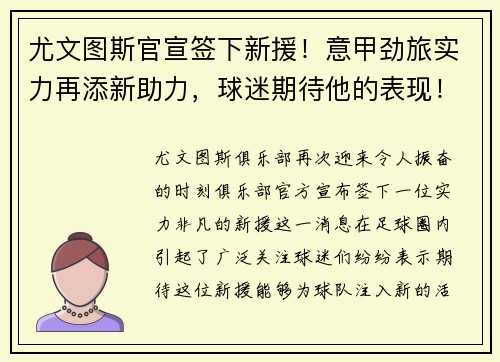 尤文图斯官宣签下新援！意甲劲旅实力再添新助力，球迷期待他的表现！

尤文图斯俱乐部再次迎来令人振奋的时刻俱乐部官方宣布签下一位实力非凡的新援这一消息在足球圈内引起了广泛关注球迷们纷纷表示期待这位新援能够为球队注入新的活